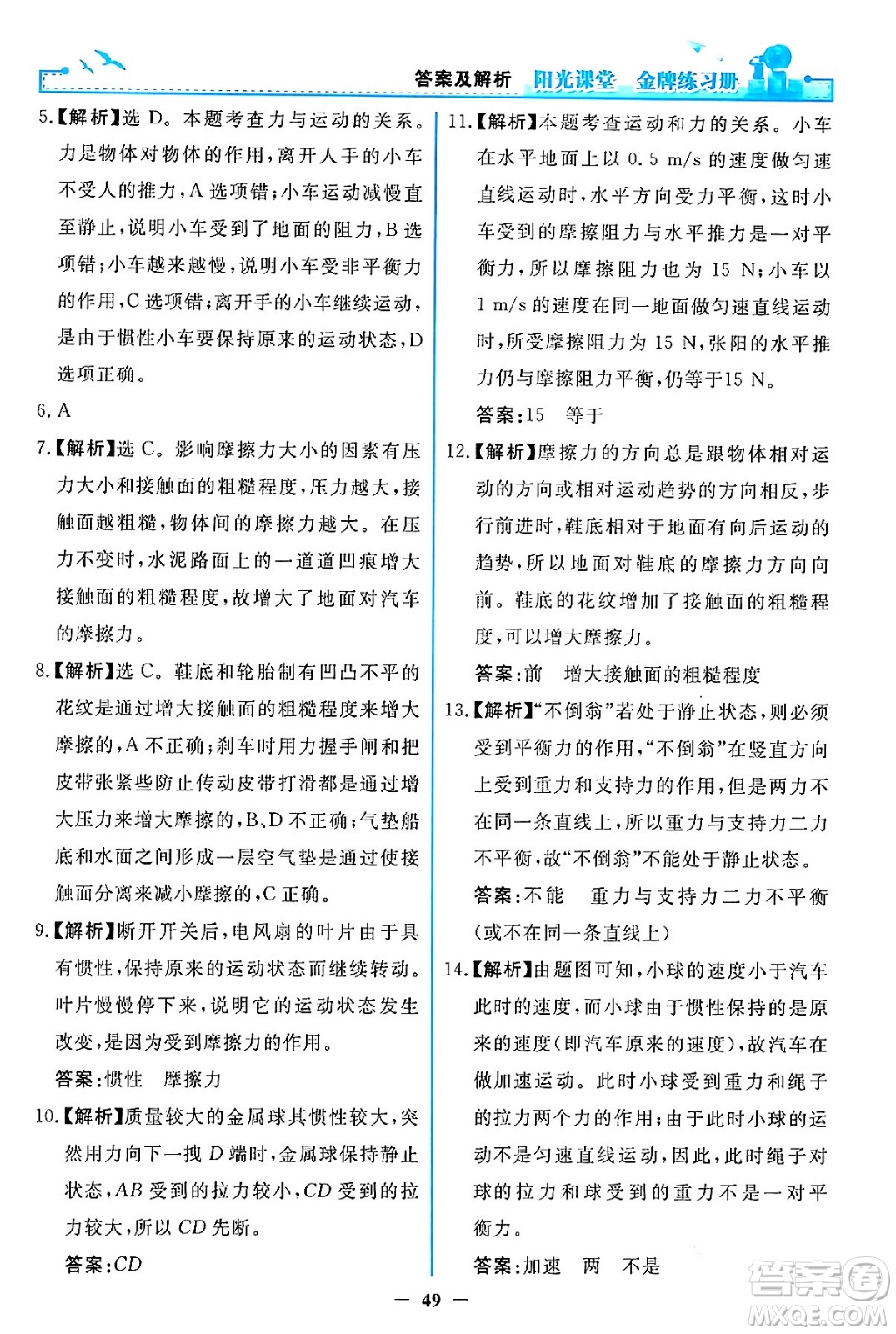 答案及解析 阳光课堂 金牌练习册

5.【解析】选 D。本题考查力与运动的关系。力是物体对物体的作用，离开人手的小车不受人的推力，A 选项错；小车运动减慢直至静止，说明小车受到了地面的阻力，B 选项错；小车越来越慢，说明小车受非平衡力的作用，C 选项错；离开手的小车继续运动，是由于惯性小车要保持原来的运动状态，D 选项正确。

6. A

7.【解析】选 C。影响摩擦力大小的因素有压力大小和接触面的粗糙程度，压力越大，接触面越粗糙，物体间的摩擦力越大。在压力不变时，水泥路面上的一道道凹痕增大接触面的粗糙程度，故增大了地面对汽车的摩擦力。

8.【解析】选 C。鞋底和轮胎制有凹凸不平的花纹是通过增大接触面的粗糙程度来增大摩擦的，A 不正确；刹车时用力握手闸和把皮带张紧些防止传动皮带打滑都是通过增大压力来增大摩擦的，B、D 不正确；气垫船底和水面之间形成一层空气垫是通过使接触面分离来减小摩擦的，C 正确。

9.【解析】断开开关后，电风扇的叶片由于具有惯性，保持原来的运动状态而继续转动。叶片慢慢停下来，说明它的运动状态发生改变，是因为受到摩擦力的作用。

答案：惯性　摩擦力

10.【解析】质量较大的金属球其惯性较大，突然用力向下一拽 $D$ 端时，金属球保持静止状态，$AB$ 受到的拉力较小，$CD$ 受到的拉力较大，所以 $CD$ 先断。

答案：$CD$

11.【解析】本题考查运动和力的关系。小车在水平地面上以 0.5 m/s 的速度做匀速直线运动时，水平方向受力平衡，这时小车受到的摩擦阻力与水平推力是一对平衡力，所以摩擦阻力也为 15 N；小车以 1 m/s 的速度在同一地面做匀速直线运动时，所受摩擦阻力为 15 N，张阳的水平推力仍与摩擦阻力平衡，仍等于15 N。

答案：15　等于

12.【解析】摩擦力的方向总是跟物体相对运动的方向或相对运动趋势的方向相反，步行前进时，鞋底相对于地面有向后运动的趋势，所以地面对鞋底的摩擦力方向向前。鞋底的花纹增加了接触面的粗糙程度，可以增大摩擦力。

答案：前　增大接触面的粗糙程度

13.【解析】“不倒翁”若处于静止状态，则必须受到平衡力的作用，“不倒翁”在竖直方向上受到重力和支持力的作用，但是两力不在同一条直线上，所以重力与支持力二力不平衡，故“不倒翁”不能处于静止状态。

答案：不能　重力与支持力二力不平衡(或不在同一条直线上)

14.【解析】由题图可知，小球的速度小于汽车此时的速度，而小球由于惯性保持的是原来的速度(即汽车原来的速度)，故汽车在做加速运动。此时小球受到重力和绳子的拉力两个力的作用；由于此时小球的运动不是匀速直线运动，因此，此时绳子对球的拉力和球受到的重力不是一对平衡力。

答案：加速　两　不是

— 49 —

答案圈 MXQE.COM